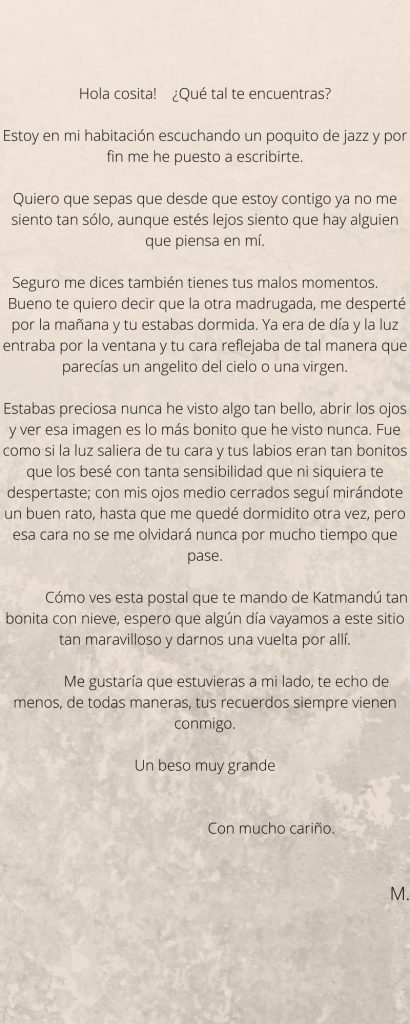 Hola cosita!   ¿Qué tal te encuentras?

Estoy en mi habitación escuchando un poquito de jazz y por fin me he puesto a escribirte.

Quiero que sepas que desde que estoy contigo ya no me siento tan sólo, aunque estés lejos siento que hay alguien que piensa en mí.

Seguro me dices también tienes tus malos momentos. Bueno te quiero decir que la otra madrugada, me desperté por la mañana y tu estabas dormida. Ya era de día y la luz entraba por la ventana y tu cara reflejaba de tal manera que parecías un angelito del cielo o una virgen.

Estabas preciosa nunca he visto algo tan bello, abrir los ojos y ver esa imagen es lo más bonito que he visto nunca. Fue como si la luz saliera de tu cara y tus labios eran tan bonitos que los besé con tanta sensibilidad que ni siquiera te despertaste; con mis ojos medio cerrados seguí mirándote un buen rato, hasta que me quedé dormidito otra vez, pero esa cara no se me olvidará nunca por mucho tiempo que pase.

Cómo ves esta postal que te mando de Katmandú tan bonita con nieve, espero que algún día vayamos a este sitio tan maravilloso y darnos una vuelta por allí.

Me gustaría que estuvieras a mi lado, te echo de menos, de todas maneras, tus recuerdos siempre vienen conmigo.

Un beso muy grande

Con mucho cariño.

M.